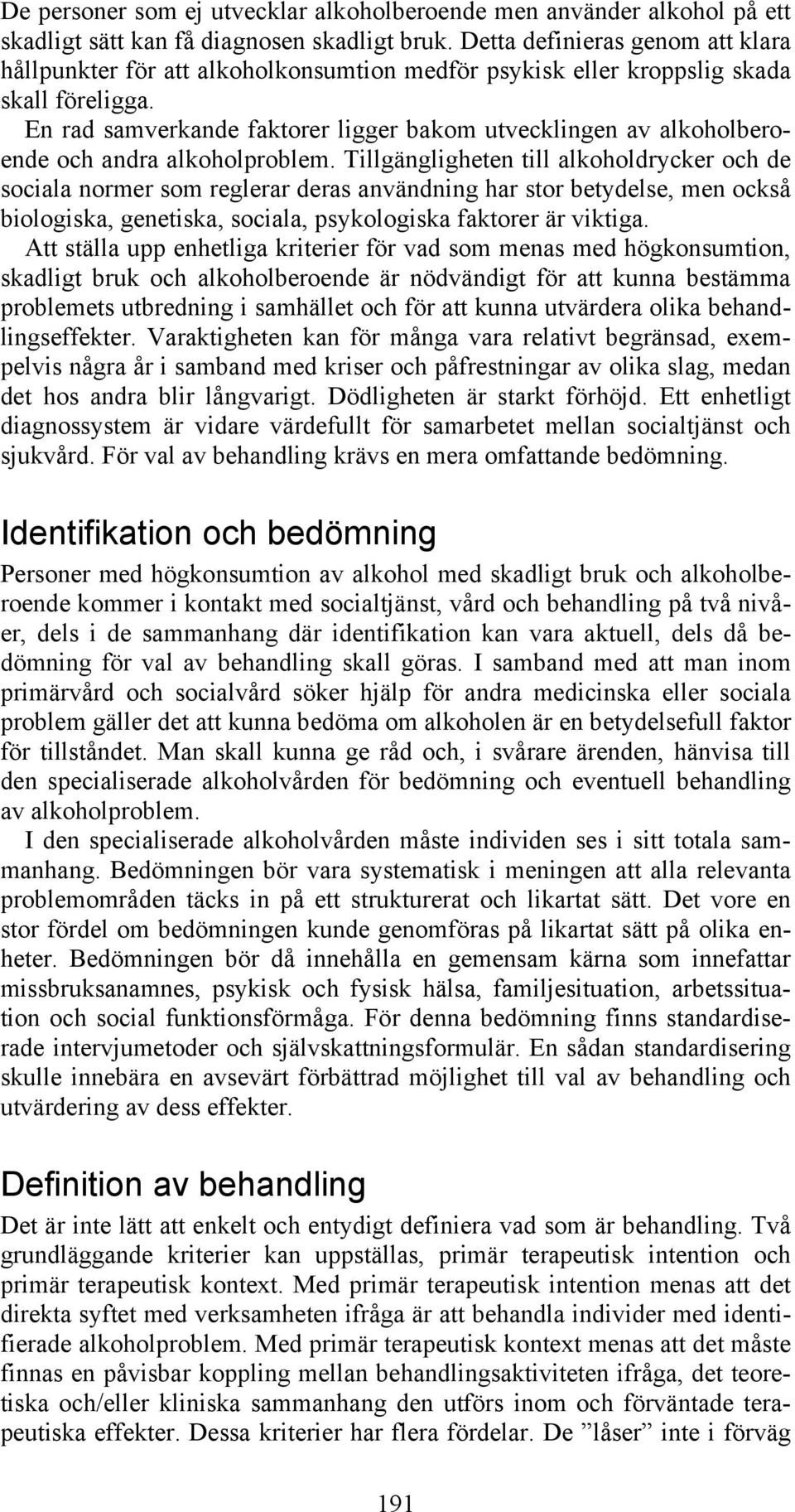 De personer som ej utvecklar alkoholberoende men använder alkohol på ett skadligt sätt kan få diagnosen skadligt bruk. Detta definieras genom att klara hållpunkter för att alkoholkonsumtion medför psykisk eller kroppslig skada skall föreligga.

En rad samverkande faktorer ligger bakom utvecklingen av alkoholberoende och andra alkoholproblem. Tillgängligheten till alkoholdrycker och de sociala normer som reglerar deras användning har stor betydelse, men också biologiska, genetiska, sociala, psykologiska faktorer är viktiga.

Att ställa upp enhetliga kriterier för vad som menas med högkonsumtion, skadligt bruk och alkoholberoende är nödvändigt för att kunna bestämma problemets utbredning i samhället och för att kunna utvärdera olika behandlingseffekter. Varaktigheten kan för många vara relativt begränsad, exempelvis några år i samband med kriser och påfrestningar av olika slag, medan det hos andra blir långvarigt. Dödligheten är starkt förhöjd. Ett enhetligt diagnossystem är vidare värdefullt för samarbetet mellan socialtjänst och sjukvård. För val av behandling krävs en mera omfattande bedömning.

Identifikation och bedömning

Personer med högkonsumtion av alkohol med skadligt bruk och alkoholberoende kommer i kontakt med socialtjänst, vård och behandling på två nivåer, dels i de sammanhang där identifikation kan vara aktuell, dels då bedömning för val av behandling skall göras. I samband med att man inom primärvård och socialvård söker hjälp för andra medicinska eller sociala problem gäller det att kunna bedöma om alkoholen är en betydelsefull faktor för tillståndet. Man skall kunna ge råd och, i svårare ärenden, hänvisa till den specialiserade alkoholvården för bedömning och eventuell behandling av alkoholproblem.

I den specialiserade alkoholvården måste individen ses i sitt totala sammanhang. Bedömningen bör vara systematisk i meningen att alla relevanta problemområden täcks in på ett strukturerat och likartat sätt. Det vore en stor fördel om bedömningen kunde genomföras på likartat sätt på olika enheter. Bedömningen bör då innehålla en gemensam kärna som innefattar missbruksanamnes, psykisk och fysisk hälsa, familjesituation, arbetssituation och social funktionsförmåga. För denna bedömning finns standardiserade intervjumetoder och självskattningsformulär. En sådan standardisering skulle innebära en avsevärt förbättrad möjlighet till val av behandling och utvärdering av dess effekter.

Definition av behandling

Det är inte lätt att enkelt och entydigt definiera vad som är behandling. Två grundläggande kriterier kan uppställas, primär terapeutisk intention och primär terapeutisk kontext. Med primär terapeutisk intention menas att det direkta syftet med verksamheten ifråga är att behandla individer med identifierade alkoholproblem. Med primär terapeutisk kontext menas att det måste finnas en påvisbar koppling mellan behandlingsaktiviteten ifråga, det teoretiska och/eller kliniska sammanhang den utförs inom och förväntade terapeutiska effekter. Dessa kriterier har flera fördelar. De ”låser” inte i förväg

191